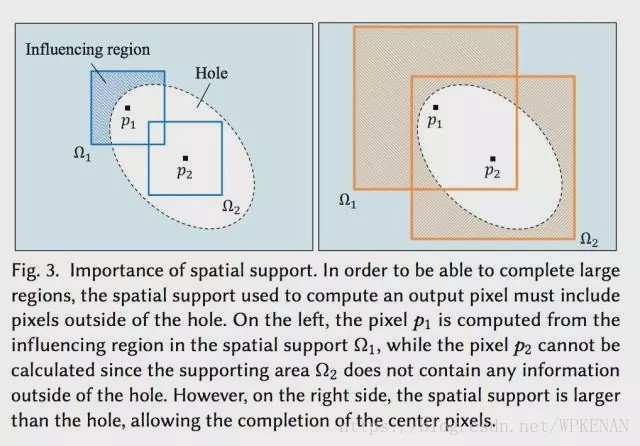 Influencing region

Hole

$p_1$

$\Omega_1$

$p_2$

$\Omega_2$

$p_1$

$p_2$

$\Omega_1$

$\Omega_2$

Fig. 3. Importance of spatial support. In order to be able to complete large regions, the spatial support used to compute an output pixel must include pixels outside of the hole. On the left, the pixel $p_1$ is computed from the influencing region in the spatial support $\Omega_1$, while the pixel $p_2$ cannot be calculated since the supporting area $\Omega_2$ does not contain any information outside of the hole. However, on the right side, the spatial support is larger than the hole, allowing the completion of the center pixels.

https://blog.csdn.net/WPKENAN